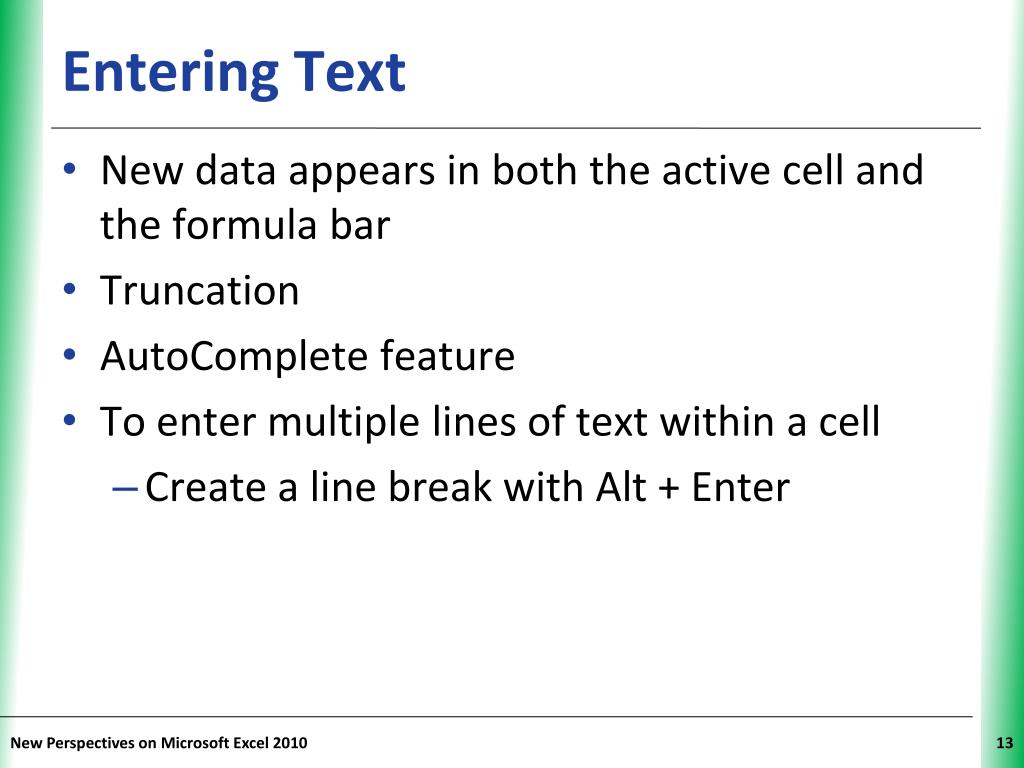 Entering Text

• New data appears in both the active cell and the formula bar
• Truncation
• AutoComplete feature
• To enter multiple lines of text within a cell
– Create a line break with Alt + Enter

New Perspectives on Microsoft Excel 2010

13